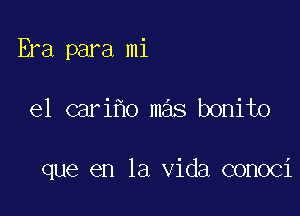 Era para mi

el cariño más bonito

que en la vida conocí